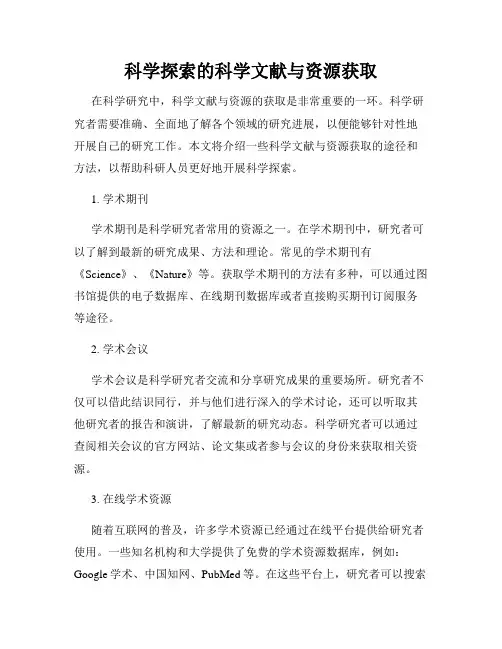 科学探索的科学文献与资源获取

在科学研究中，科学文献与资源的获取是非常重要的一环。科学研究者需要准确、全面地了解各个领域的研究进展，以便能够针对性地开展自己的研究工作。本文将介绍一些科学文献与资源获取的途径和方法，以帮助科研人员更好地开展科学探索。

1. 学术期刊

学术期刊是科学研究者常用的资源之一。在学术期刊中，研究者可以了解到最新的研究成果、方法和理论。常见的学术期刊有《Science》、《Nature》等。获取学术期刊的方法有多种，可以通过图书馆提供的电子数据库、在线期刊数据库或者直接购买期刊订阅服务等途径。

2. 学术会议

学术会议是科学研究者交流和分享研究成果的重要场所。研究者不仅可以借此结识同行，并与他们进行深入的学术讨论，还可以听取其他研究者的报告和演讲，了解最新的研究动态。科学研究者可以通过查阅相关会议的官方网站、论文集或者参与会议的身份来获取相关资源。

3. 在线学术资源

随着互联网的普及，许多学术资源已经通过在线平台提供给研究者使用。一些知名机构和大学提供了免费的学术资源数据库，例如：Google 学术、中国知网、PubMed 等。在这些平台上，研究者可以搜索